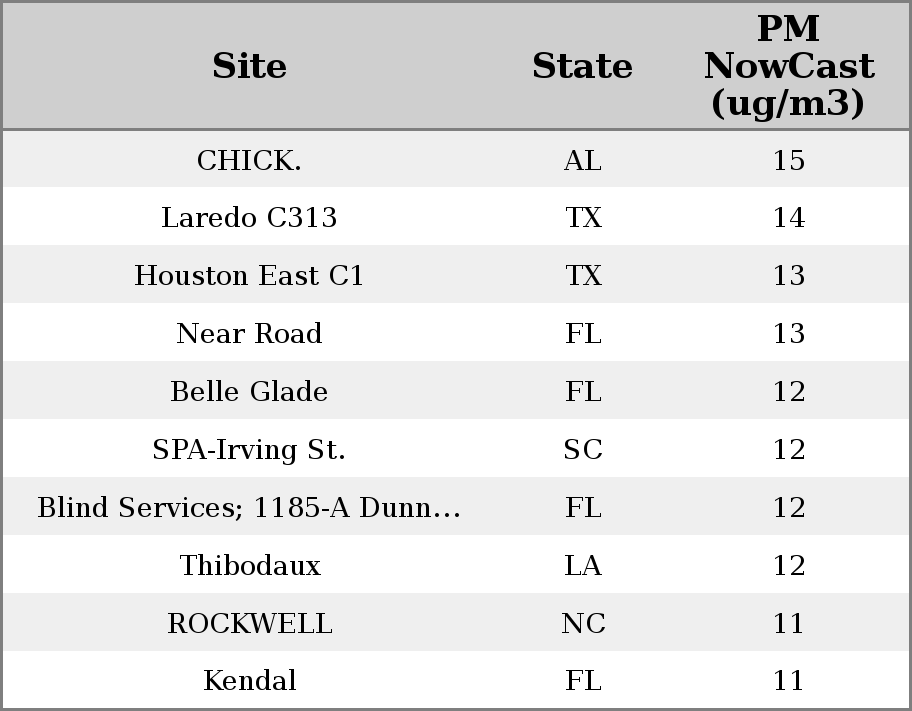 | Site | State | PM NowCast (ug/m3) |
|---|---|---|
| CHICK. | AL | 15 |
| Laredo C313 | TX | 14 |
| Houston East C1 | TX | 13 |
| Near Road | FL | 13 |
| Belle Glade | FL | 12 |
| SPA-Irving St. | SC | 12 |
| Blind Services; 1185-A Dunn... | FL | 12 |
| Thibodaux | LA | 12 |
| ROCKWELL | NC | 11 |
| Kendal | FL | 11 |